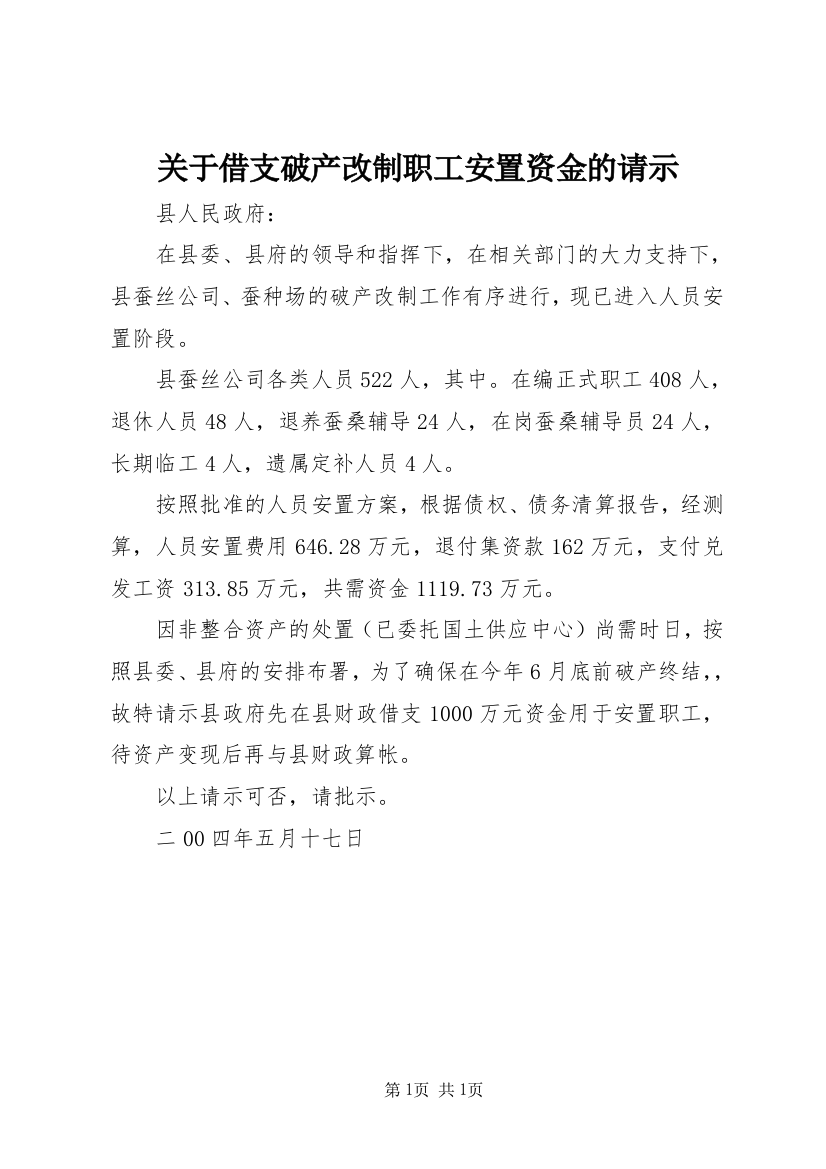 关于借支破产改制职工安置资金的请示

县人民政府：

在县委、县府的领导和指挥下，在相关部门的大力支持下，县蚕丝公司、蚕种场的破产改制工作有序进行，现已进入人员安置阶段。

县蚕丝公司各类人员522人，其中。在编正式职工408人，退休人员48人，退养蚕桑辅导24人，在岗蚕桑辅导员24人，长期临工4人，遗属定补人员4人。

按照批准的人员安置方案，根据债权、债务清算报告，经测算，人员安置费用646.28万元，退付集资款162万元，支付兑发工资313.85万元，共需资金1119.73万元。

因非整合资产的处置（已委托国土供应中心）尚需时日，按照县委、县府的安排布署，为了确保在今年6月底前破产终结，，故特请示县政府先在县财政借支1000万元资金用于安置职工，待资产变现后再与县财政算帐。

以上请示可否，请批示。

二00四年五月十七日

第1页 共1页